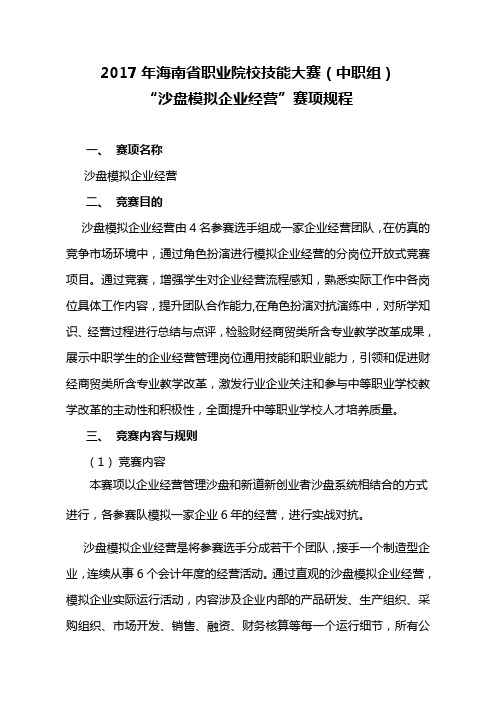 2017 年海南省职业院校技能大赛（中职组）
“沙盘模拟企业经营”赛项规程

一、 赛项名称

沙盘模拟企业经营

二、 竞赛目的

沙盘模拟企业经营由 4 名参赛选手组成一家企业经营团队，在仿真的竞争市场环境中，通过角色扮演进行模拟企业经营的分岗位开放式竞赛项目。通过竞赛，增强学生对企业经营流程感知，熟悉实际工作中各岗位具体工作内容，提升团队合作能力,在角色扮演对抗演练中，对所学知识、经营过程进行总结与点评，检验财经商贸类所含专业教学改革成果，展示中职学生的企业经营管理岗位通用技能和职业能力，引领和促进财经商贸类所含专业教学改革，激发行业企业关注和参与中等职业学校教学改革的主动性和积极性，全面提升中等职业学校人才培养质量。

三、 竞赛内容与规则

（1）竞赛内容

本赛项以企业经营管理沙盘和新道新创业者沙盘系统相结合的方式进行，各参赛队模拟一家企业 6 年的经营，进行实战对抗。

沙盘模拟企业经营是将参赛选手分成若干个团队，接手一个制造型企业，连续从事 6 个会计年度的经营活动。通过直观的沙盘模拟企业经营，模拟企业实际运行活动，内容涉及企业内部的产品研发、生产组织、采购组织、市场开发、销售、融资、财务核算等每一个运行细节，所有公